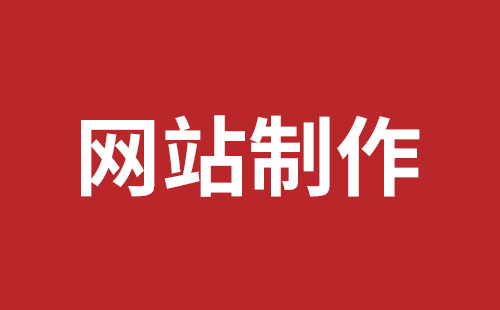 网站制作